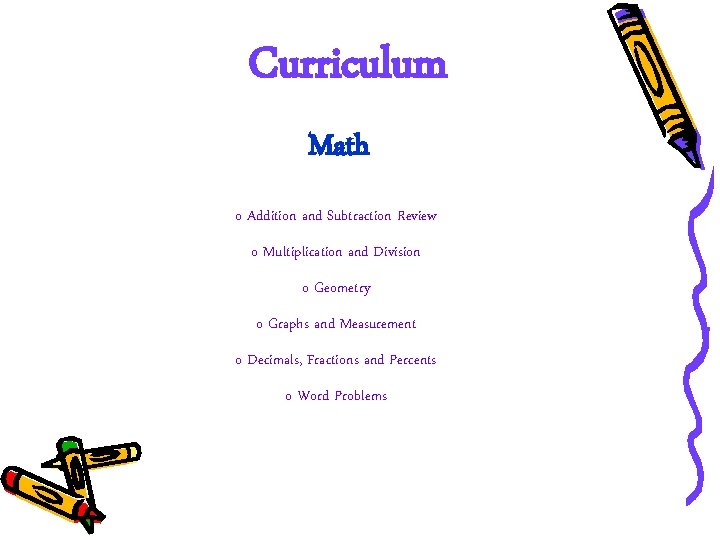 Curriculum

Math

o Addition and Subtraction Review

o Multiplication and Division

o Geometry

o Graphs and Measurement

o Decimals, Fractions and Percents

o Word Problems